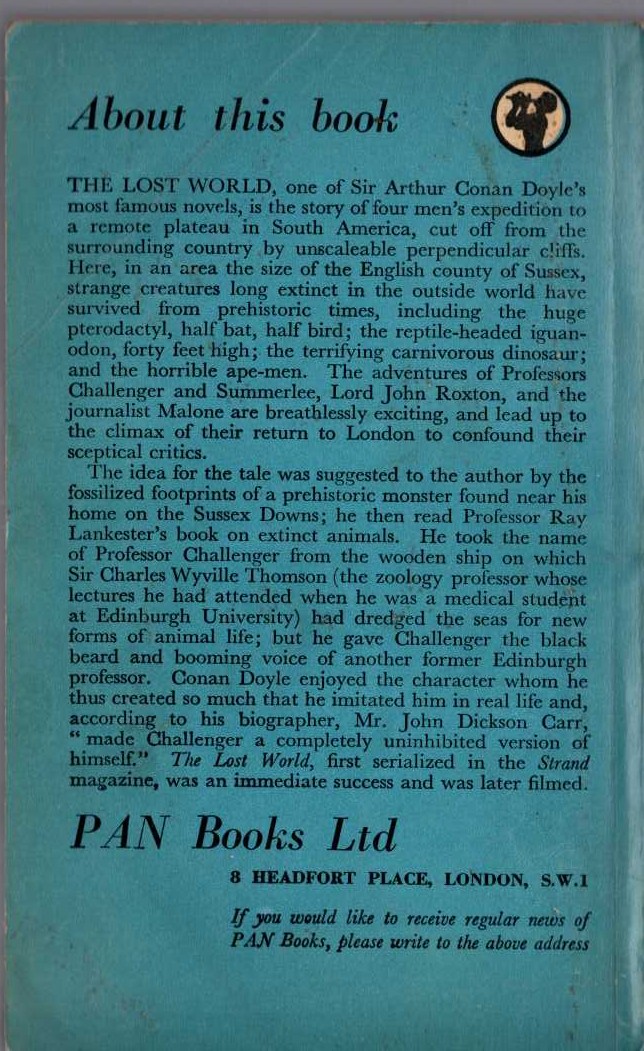 About this book

THE LOST WORLD, one of Sir Arthur Conan Doyle's most famous novels, is the story of four men's expedition to a remote plateau in South America, cut off from the surrounding country by unscaleable perpendicular cliffs. Here, in an area the size of the English county of Sussex, strange creatures long extinct in the outside world have survived from prehistoric times, including the huge pterodactyl, half bat, half bird; the reptile-headed iguanodon, forty feet high; the terrifying carnivorous dinosaur; and the horrible ape-men. The adventures of Professors Challenger and Summerlee, Lord John Roxton, and the journalist Malone are breathlessly exciting, and lead up to the climax of their return to London to confound their sceptical critics.

The idea for the tale was suggested to the author by the fossilized footprints of a prehistoric monster found near his home on the Sussex Downs; he then read Professor Ray Lankester's book on extinct animals. He took the name of Professor Challenger from the wooden ship on which Sir Charles Wyville Thomson (the zoology professor whose lectures he had attended when he was a medical student at Edinburgh University) had dredged the seas for new forms of animal life; but he gave Challenger the black beard and booming voice of another former Edinburgh professor. Conan Doyle enjoyed the character whom he thus created so much that he imitated him in real life and, according to his biographer, Mr. John Dickson Carr, "made Challenger a completely uninhibited version of himself." The Lost World, first serialized in the Strand magazine, was an immediate success and was later filmed.

PAN Books Ltd

8 HEADFORT PLACE, LONDON, S.W.1

If you would like to receive regular news of PAN Books, please write to the above address